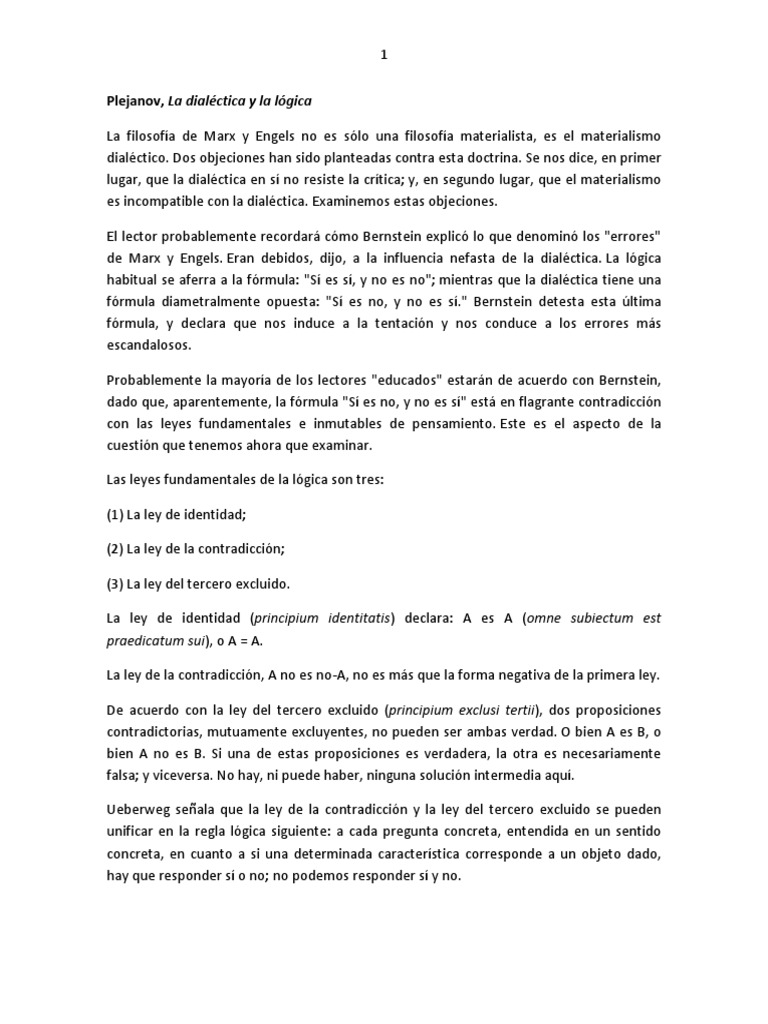 1

Plejanov, La dialéctica y la lógica

La filosofía de Marx y Engels no es sólo una filosofía materialista, es el materialismo dialéctico. Dos objeciones han sido planteadas contra esta doctrina. Se nos dice, en primer lugar, que la dialéctica en sí no resiste la crítica; y, en segundo lugar, que el materialismo es incompatible con la dialéctica. Examinemos estas objeciones.

El lector probablemente recordará cómo Bernstein explicó lo que denominó los "errores" de Marx y Engels. Eran debidos, dijo, a la influencia nefasta de la dialéctica. La lógica habitual se aferra a la fórmula: "Sí es sí, y no es no"; mientras que la dialéctica tiene una fórmula diametralmente opuesta: "Sí es no, y no es sí." Bernstein detesta esta última fórmula, y declara que nos induce a la tentación y nos conduce a los errores más escandalosos.

Probablemente la mayoría de los lectores "educados" estarán de acuerdo con Bernstein, dado que, aparentemente, la fórmula "Sí es no, y no es sí" está en flagrante contradicción con las leyes fundamentales e inmutables de pensamiento. Este es el aspecto de la cuestión que tenemos ahora que examinar.

Las leyes fundamentales de la lógica son tres:

(1) La ley de identidad;

(2) La ley de la contradicción;

(3) La ley del tercero excluido.

La ley de identidad (principium identitatis) declara: A es A (omne subiectum est praedicatum sui), o A = A.

La ley de la contradicción, A no es no-A, no es más que la forma negativa de la primera ley.

De acuerdo con la ley del tercero excluido (principium exclusi tertii), dos proposiciones contradictorias, mutuamente excluyentes, no pueden ser ambas verdad. O bien A es B, o bien A no es B. Si una de estas proposiciones es verdadera, la otra es necesariamente falsa; y viceversa. No hay, ni puede haber, ninguna solución intermedia aquí.

Ueberweg señala que la ley de la contradicción y la ley del tercero excluido se pueden unificar en la regla lógica siguiente: a cada pregunta concreta, entendida en un sentido concreta, en cuanto a si una determinada característica corresponde a un objeto dado, hay que responder sí o no; no podemos responder sí y no.